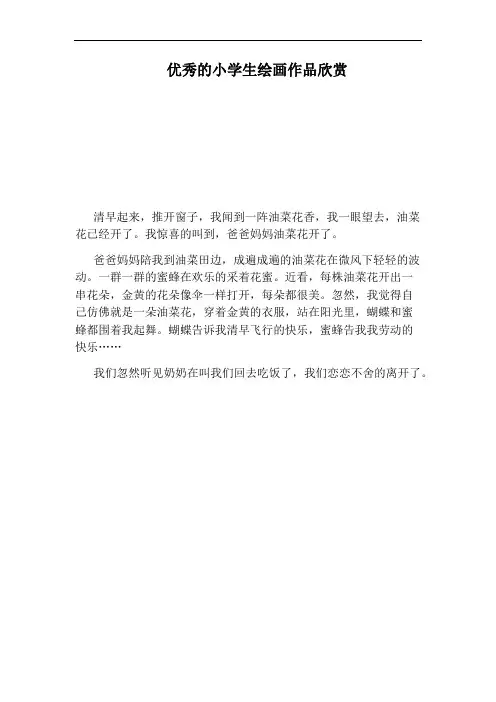 优秀的小学生绘画作品欣赏

清早起来，推开窗子，我闻到一阵油菜花香，我一眼望去，油菜花已经开了。我惊喜的叫到，爸爸妈妈油菜花开了。

爸爸妈妈陪我到油菜田边，成遍成遍的油菜花在微风下轻轻的波动。一群一群的蜜蜂在欢乐的采着花蜜。近看，每株油菜花开出一串花朵，金黄的花朵像伞一样打开，每朵都很美。忽然，我觉得自己仿佛就是一朵油菜花，穿着金黄的衣服，站在阳光里，蝴蝶和蜜蜂都围着我起舞。蝴蝶告诉我清早飞行的快乐，蜜蜂告我我劳动的快乐……

我们忽然听见奶奶在叫我们回去吃饭了，我们恋恋不舍的离开了。